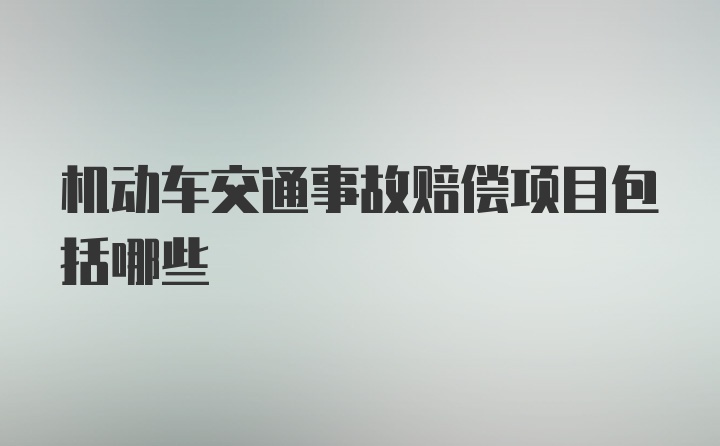 机动车交通事故赔偿项目包括哪些